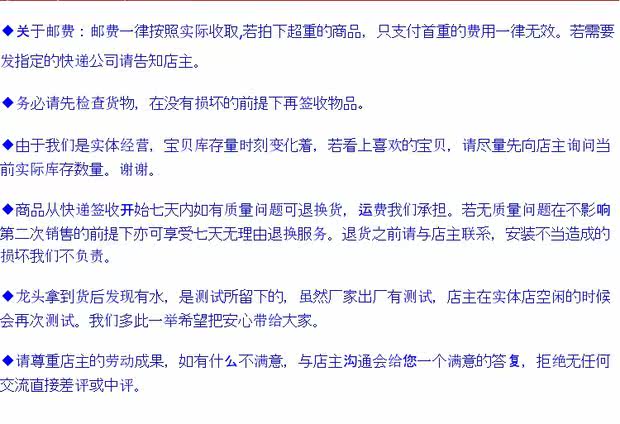 ◆关于邮费：邮费一律按照实际收取,若拍下超重的商品，只支付首重的费用一律无效。若需要发指定的快递公司请告知店主。

◆务必请先检查货物，在没有损坏的前提下再签收物品。

◆由于我们是实体经营，宝贝库存量时刻变化着，若看上喜欢的宝贝，请尽量先向店主询问当前实际库存数量。谢谢。

◆商品从快递签收开始七天内如有质量问题可退换货，运费我们承担。若无质量问题在不影响第二次销售的前提下亦可享受七天无理由退换服务。退货之前请与店主联系，安装不当造成的损坏我们不负责。

◆龙头拿到货后发现有水，是测试所留下的，虽然厂家出厂有测试，店主在实体店空闲的时候会再次测试。我们多此一举希望把安心带给大家。

◆请尊重店主的劳动成果，如有什么不满意，与店主沟通会给您一个满意的答复，拒绝无任何交流直接差评或中评。